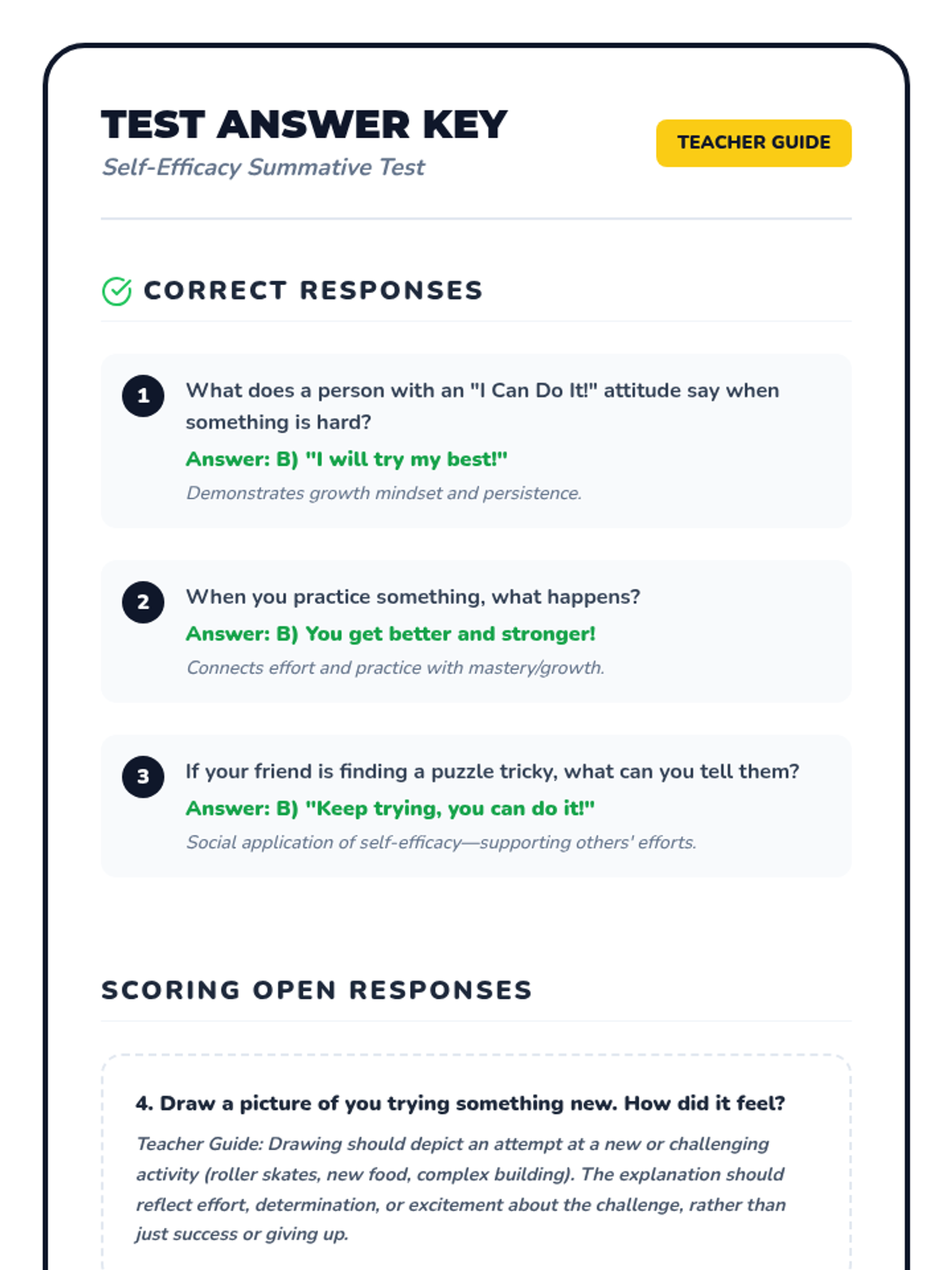 TEST ANSWER KEY

Self-Efficacy Summative Test

TEACHER GUIDE

CORRECT RESPONSES

1 What does a person with an "I Can Do It!" attitude say when something is hard?

Answer: B) "I will try my best!"

Demonstrates growth mindset and persistence.

2 When you practice something, what happens?

Answer: B) You get better and stronger!

Connects effort and practice with mastery/growth.

3 If your friend is finding a puzzle tricky, what can you tell them?

Answer: B) "Keep trying, you can do it!"

Social application of self-efficacy—supporting others' efforts.

SCORING OPEN RESPONSES

4. Draw a picture of you trying something new. How did it feel?

Teacher Guide: Drawing should depict an attempt at a new or challenging activity (roller skates, new food, complex building). The explanation should reflect effort, determination, or excitement about the challenge, rather than just success or giving up.